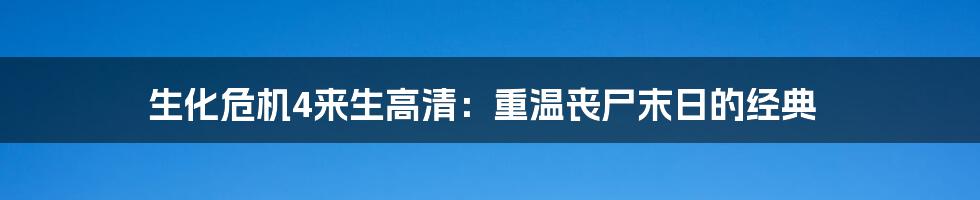 生化危机4来生高清：重温丧尸末日的经典